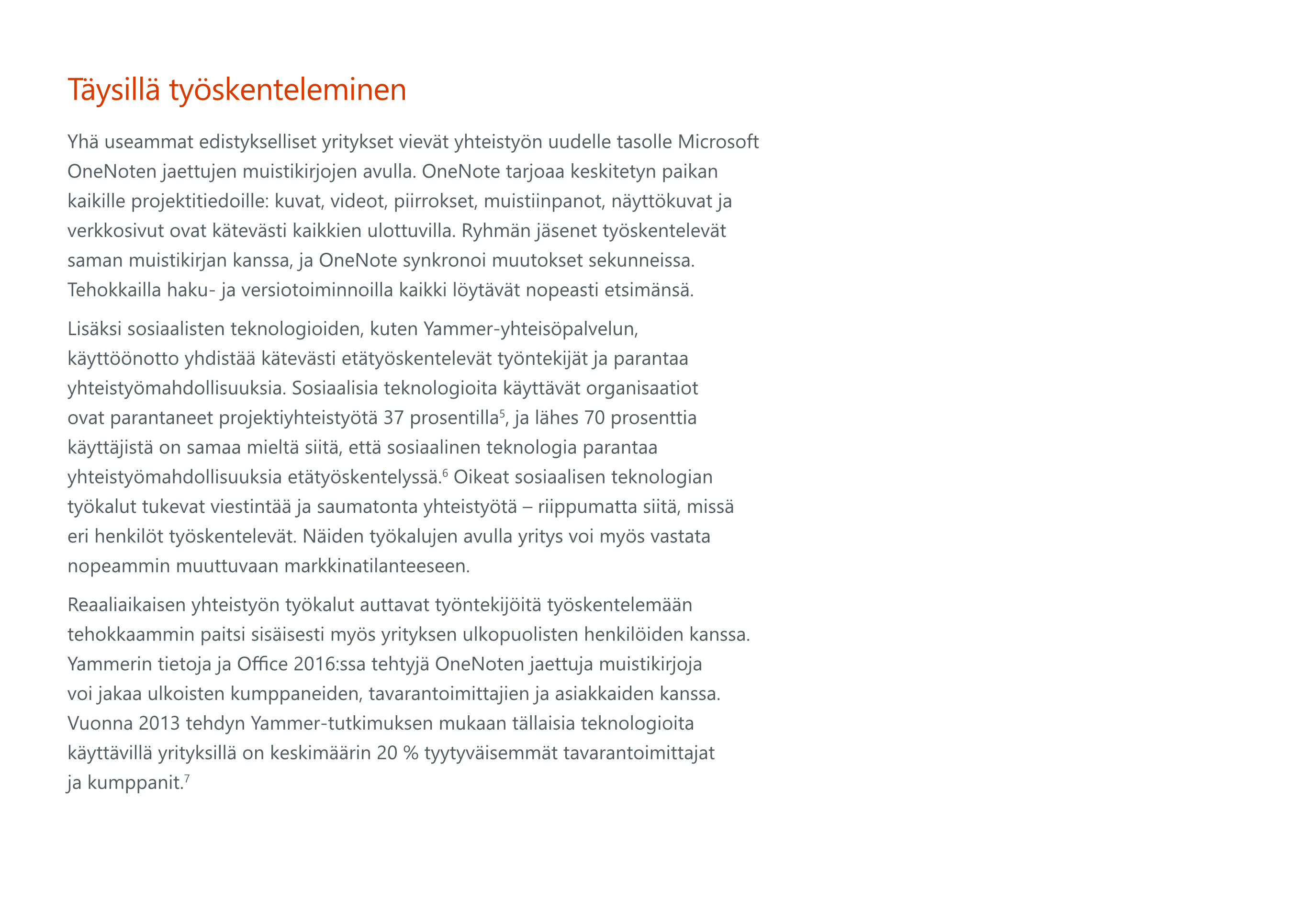 Täysillä työskenteleminen

Yhä useammat edistykselliset yritykset vievät yhteistyön uudelle tasolle Microsoft OneNoten jaettujen muistikirjojen avulla. OneNote tarjoaa keskitetyn paikan kaikille projektitiedoille: kuvat, videot, piirrokset, muistiinpanot, näyttökuvat ja verkkosivut ovat kätevästi kaikkien ulottuvilla. Ryhmän jäsenet työskentelevät saman muistikirjan kanssa, ja OneNote synkronoi muutokset sekunneissa. Tehokkailla haku- ja versiotoiminnoilla kaikki löytävät nopeasti etsimänsä.

Lisäksi sosiaalisten teknologioiden, kuten Yammer-yhteisöpalvelun, käyttöönotto yhdistää kätevästi etätyöskentelevät työntekijät ja parantaa yhteistyömahdollisuuksia. Sosiaalisia teknologioita käyttävät organisaatiot ovat parantaneet projektiyhteistyötä 37 prosentilla$^{5}$, ja lähes 70 prosenttia käyttäjistä on samaa mieltä siitä, että sosiaalinen teknologia parantaa yhteistyömahdollisuuksia etätyöskentelyssä.$^{6}$ Oikeat sosiaalisen teknologian työkalut tukevat viestintää ja saumatonta yhteistyötä – riippumatta siitä, missä eri henkilöt työskentelevät. Näiden työkalujen avulla yritys voi myös vastata nopeammin muuttuvaan markkinatilanteeseen.

Reaaliaikaisen yhteistyön työkalut auttavat työntekijöitä työskentelemään tehokkaammin paitsi sisäisesti myös yrityksen ulkopuolisten henkilöiden kanssa. Yammerin tietoja ja Office 2016:ssa tehtyjä OneNoten jaettuja muistikirjoja voi jakaa ulkoisten kumppaneiden, tavarantoimittajien ja asiakkaiden kanssa. Vuonna 2013 tehdyn Yammer-tutkimuksen mukaan tällaisia teknologioita käyttävillä yrityksillä on keskimäärin 20 % tyytyväisemmät tavarantoimittajat ja kumppanit.$^{7}$